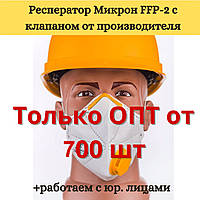 Респератор Микрон FFP-2 с клапаном от производителя

Только ОПТ от 700 шт

+работаем с юр. лицами